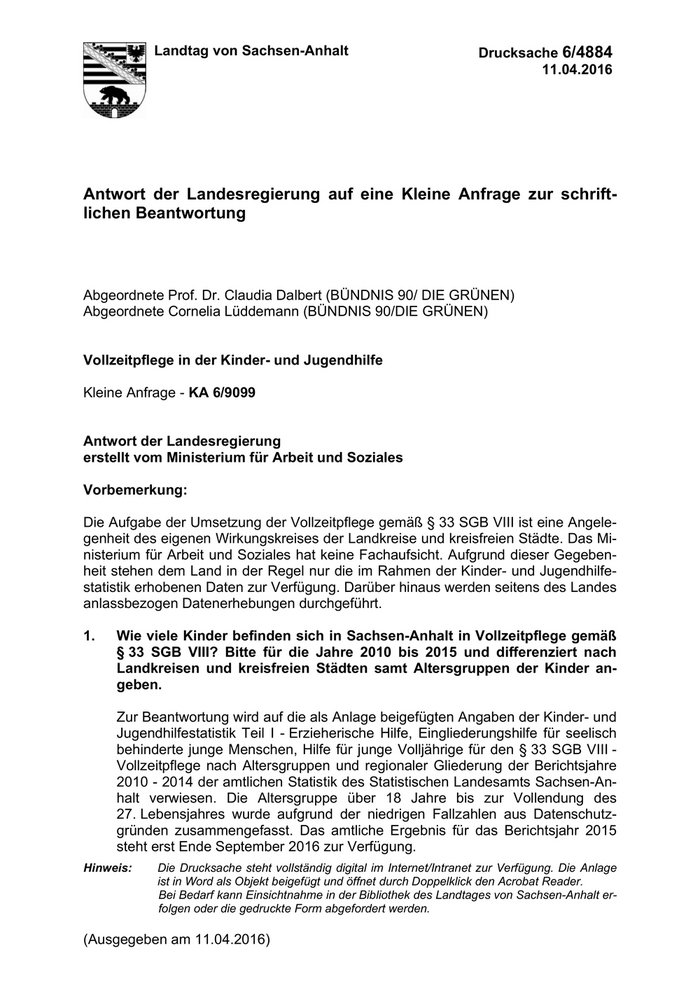 Landtag von Sachsen-Anhalt

Drucksache 6/4884
11.04.2016

Antwort der Landesregierung auf eine Kleine Anfrage zur schriftlichen Beantwortung

Abgeordnete Prof. Dr. Claudia Dalbert (BÜNDNIS 90/ DIE GRÜNEN)
Abgeordnete Cornelia Lüddemann (BÜNDNIS 90/DIE GRÜNEN)

Vollzeitpflege in der Kinder- und Jugendhilfe

Kleine Anfrage - KA 6/9099

Antwort der Landesregierung
erstellt vom Ministerium für Arbeit und Soziales

Vorbemerkung:

Die Aufgabe der Umsetzung der Vollzeitpflege gemäß § 33 SGB VIII ist eine Angelegenheit des eigenen Wirkungskreises der Landkreise und kreisfreien Städte. Das Ministerium für Arbeit und Soziales hat keine Fachaufsicht. Aufgrund dieser Gegebenheit stehen dem Land in der Regel nur die im Rahmen der Kinder- und Jugendhilfestatistik erhobenen Daten zur Verfügung. Darüber hinaus werden seitens des Landes anlassbezogen Datenerhebungen durchgeführt.

1. Wie viele Kinder befinden sich in Sachsen-Anhalt in Vollzeitpflege gemäß § 33 SGB VIII? Bitte für die Jahre 2010 bis 2015 und differenziert nach Landkreisen und kreisfreien Städten samt Altersgruppen der Kinder angeben.

Zur Beantwortung wird auf die als Anlage beigefügten Angaben der Kinder- und Jugendhilfestatistik Teil I - Erzieherische Hilfe, Eingliederungshilfe für seelisch behinderte junge Menschen, Hilfe für junge Volljährige für den § 33 SGB VIII - Vollzeitpflege nach Altersgruppen und regionaler Gliederung der Berichtsjahre 2010 - 2014 der amtlichen Statistik des Statistischen Landesamts Sachsen-Anhalt verwiesen. Die Altersgruppe über 18 Jahre bis zur Vollendung des 27. Lebensjahres wurde aufgrund der niedrigen Fallzahlen aus Datenschutzgründen zusammengefasst. Das amtliche Ergebnis für das Berichtsjahr 2015 steht erst Ende September 2016 zur Verfügung.

Hinweis: Die Drucksache steht vollständig digital im Internet/Intranet zur Verfügung. Die Anlage ist in Word als Objekt beigefügt und öffnet durch Doppelklick den Acrobat Reader. Bei Bedarf kann Einsichtnahme in der Bibliothek des Landtages von Sachsen-Anhalt erfolgen oder die gedruckte Form abgefordert werden.

(Ausgegeben am 11.04.2016)